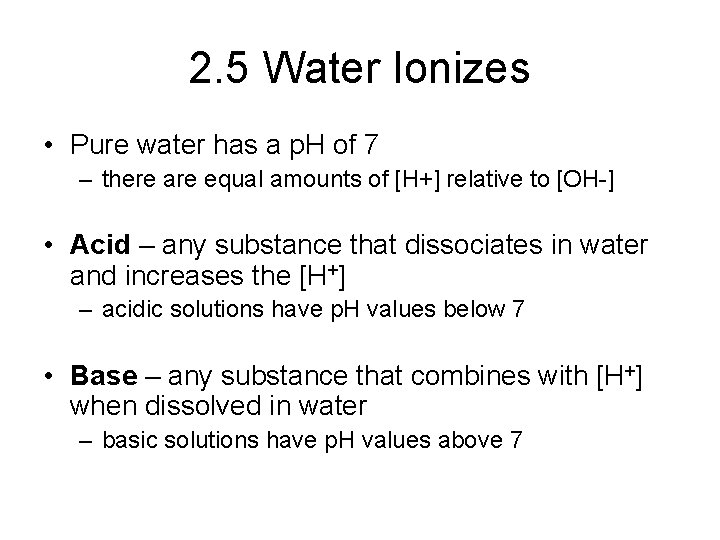 2.5 Water Ionizes

• Pure water has a pH of 7
– there are equal amounts of [H+] relative to [OH-]

• Acid – any substance that dissociates in water and increases the [$H^+$]
– acidic solutions have pH values below 7

• Base – any substance that combines with [$H^+$] when dissolved in water
– basic solutions have pH values above 7